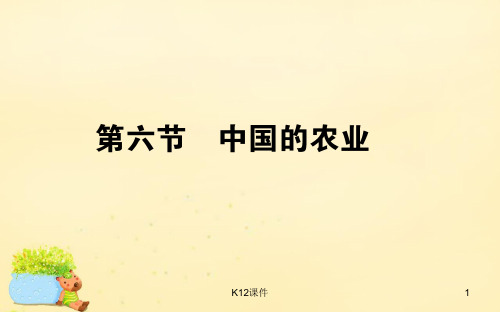 第六节　中国的农业

K12课件

1